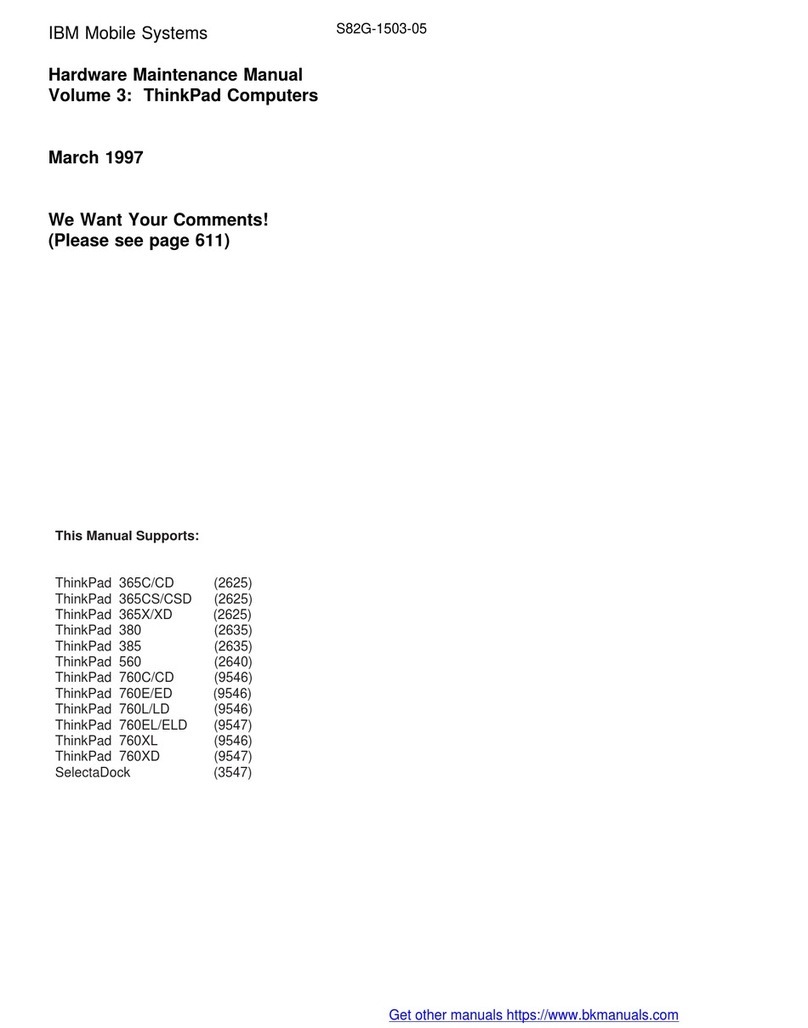 IBM Mobile Systems S82G-1503-05

Hardware Maintenance Manual
Volume 3: ThinkPad Computers

March 1997

We Want Your Comments!
(Please see page 611)

This Manual Supports:

ThinkPad 365C/CD (2625)
ThinkPad 365CS/CSD (2625)
ThinkPad 365X/XD (2625)
ThinkPad 380 (2635)
ThinkPad 385 (2635)
ThinkPad 560 (2640)
ThinkPad 760C/CD (9546)
ThinkPad 760E/ED (9546)
ThinkPad 760L/LD (9546)
ThinkPad 760EL/ELD (9547)
ThinkPad 760XL (9546)
ThinkPad 760XD (9547)
SelectaDock (3547)

Get other manuals https://www.bkmanuals.com